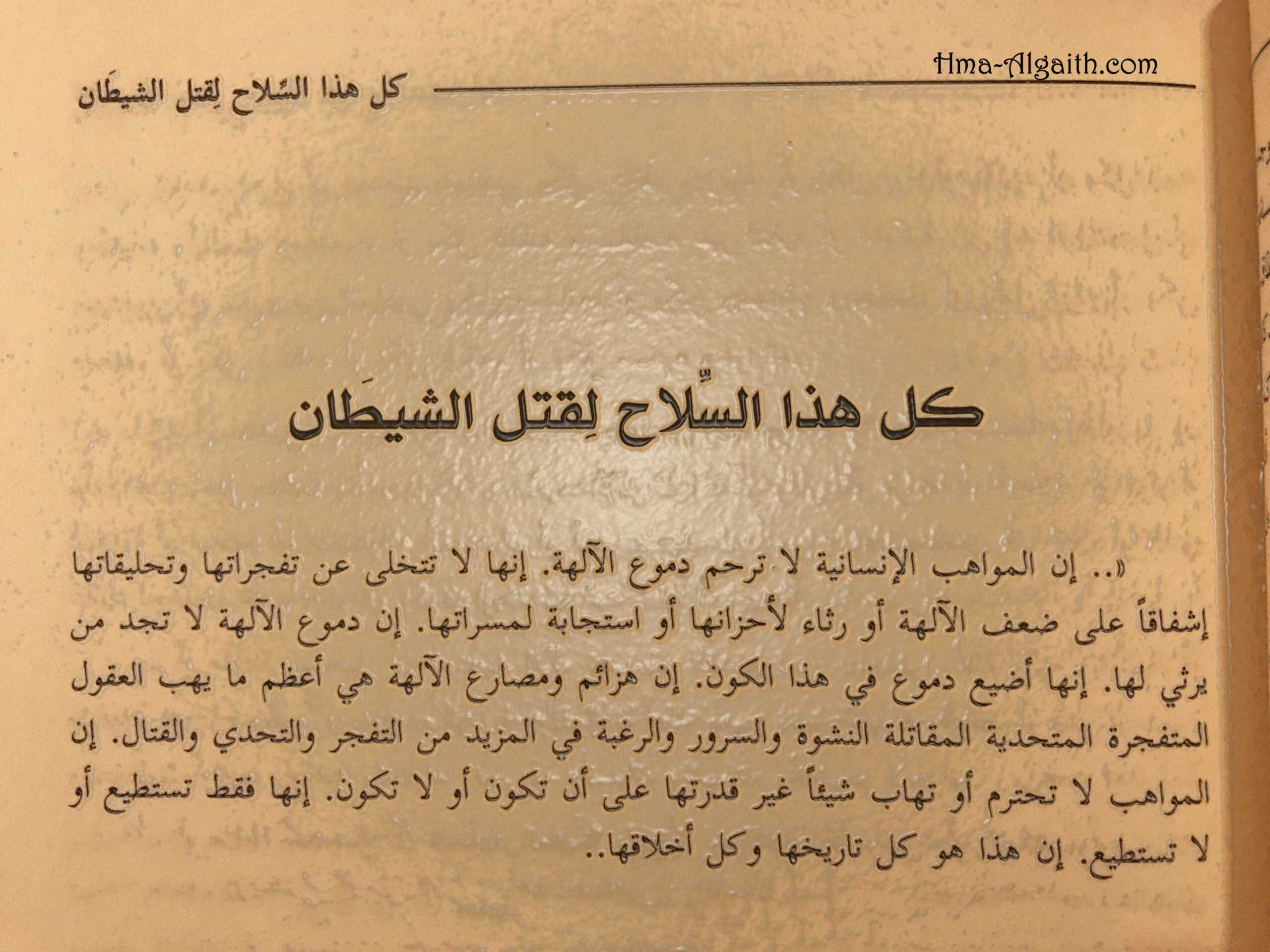 Hma-Algaith.com

كل هذا السِّلاح لِقتل الشيطَان

كل هذا السِّلاح لِقتل الشيطَان

«.. إن المواهب الإنسانية لا ترحم دموع الآلهة. إنها لا تتخلى عن تفجراتها وتحليقاتها إشفاقاً على ضعف الآلهة أو رثاء لأحزانها أو استجابة لمسراتها. إن دموع الآلهة لا تجد من يرثي لها. إنها أضيع دموع في هذا الكون. إن هزائم ومصارع الآلهة هي أعظم ما يهب العقول المتفجرة المتحدية المقاتلة النشوة والسرور والرغبة في المزيد من التفجر والتحدي والقتال. إن المواهب لا تحترم أو تهاب شيئاً غير قدرتها على أن تكون أو لا تكون. إنها فقط تستطيع أو لا تستطيع. إن هذا هو كل تاريخها وكل أخلاقها..